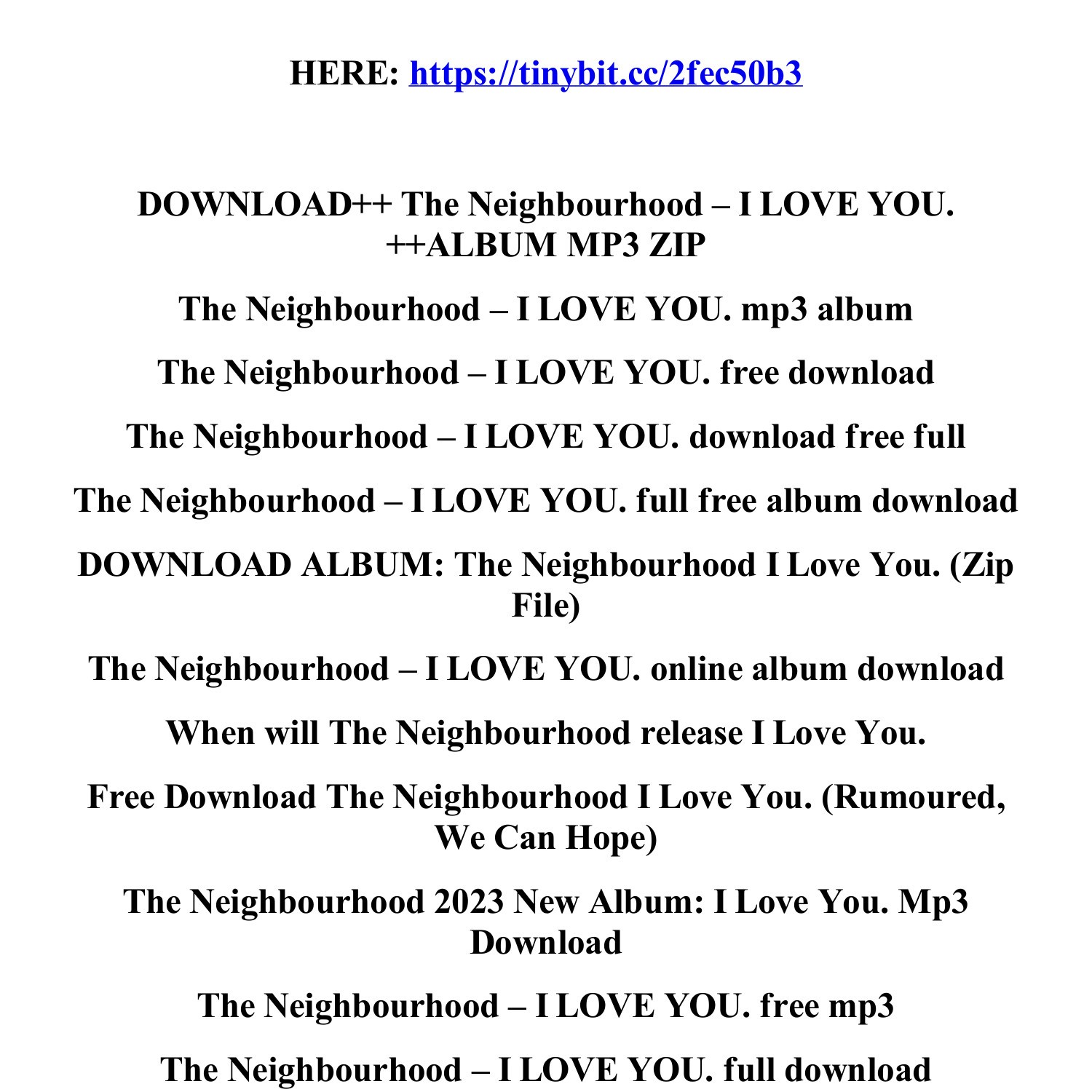 HERE: https://tinybit.cc/2fec50b3

DOWNLOAD++ The Neighbourhood – I LOVE YOU. ++ALBUM MP3 ZIP

The Neighbourhood – I LOVE YOU. mp3 album

The Neighbourhood – I LOVE YOU. free download

The Neighbourhood – I LOVE YOU. download free full

The Neighbourhood – I LOVE YOU. full free album download

DOWNLOAD ALBUM: The Neighbourhood I Love You. (Zip File)

The Neighbourhood – I LOVE YOU. online album download

When will The Neighbourhood release I Love You.

Free Download The Neighbourhood I Love You. (Rumoured, We Can Hope)

The Neighbourhood 2023 New Album: I Love You. Mp3 Download

The Neighbourhood – I LOVE YOU. free mp3

The Neighbourhood – I LOVE YOU. full download